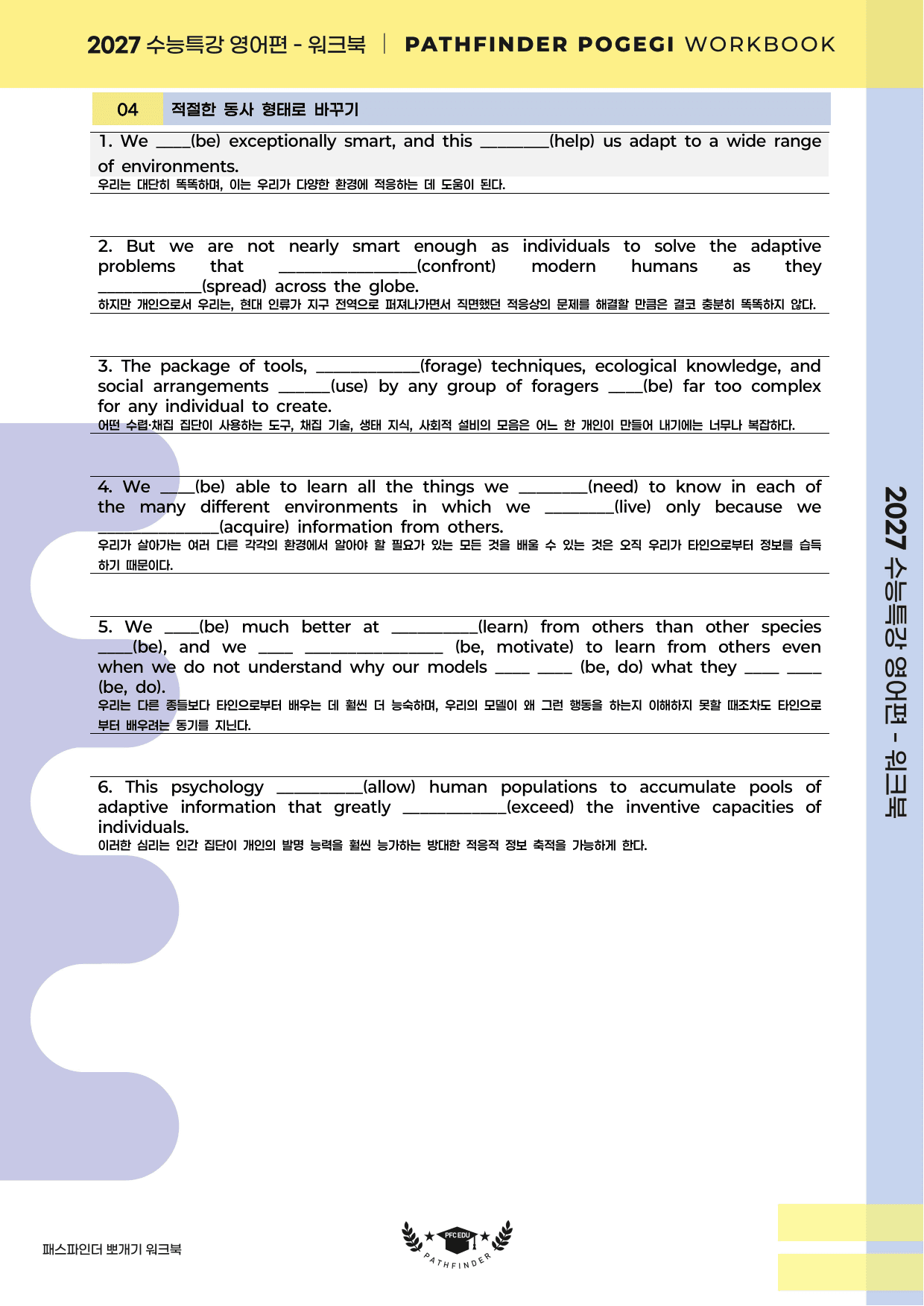 2027 수능특강 영어편 - 워크북 | PATHFINDER POGEGI WORKBOOK

04 적절한 동사 형태로 바꾸기

1. We ____(be) exceptionally smart, and this ____(help) us adapt to a wide range of environments.
우리는 대단히 똑똑하며, 이는 우리가 다양한 환경에 적응하는 데 도움이 된다.

2. But we are not nearly smart enough as individuals to solve the adaptive problems that ____(confront) modern humans as they ____(spread) across the globe.
하지만 개인으로서 우리는, 현대 인류가 지구 전역으로 퍼져나가면서 직면했던 적응상의 문제를 해결할 만큼은 결코 충분히 똑똑하지 않다.

3. The package of tools, ____(forage) techniques, ecological knowledge, and social arrangements ____(use) by any group of foragers ____(be) far too complex for any individual to create.
어떤 수렵·채집 집단이 사용하는 도구, 채집 기술, 생태 지식, 사회적 설비의 모음은 어느 한 개인이 만들어 내기에는 너무나 복잡하다.

4. We ____(be) able to learn all the things we ____(need) to know in each of the many different environments in which we ____(live) only because we ____(acquire) information from others.
우리가 살아가는 여러 다른 각각의 환경에서 알아야 할 필요가 있는 모든 것을 배울 수 있는 것은 오직 우리가 타인으로부터 정보를 습득하기 때문이다.

5. We ____(be) much better at ____(learn) from others than other species ____(be), and we ____ ____ (be, motivate) to learn from others even when we do not understand why our models ____ ____ (be, do) what they ____ ____ (be, do).
우리는 다른 종들보다 타인으로부터 배우는 데 훨씬 더 능숙하며, 우리의 모델이 왜 그런 행동을 하는지 이해하지 못할 때조차도 타인으로부터 배우려는 동기를 지닌다.

6. This psychology ____(allow) human populations to accumulate pools of adaptive information that greatly ____(exceed) the inventive capacities of individuals.
이러한 심리는 인간 집단이 개인의 발명 능력을 훨씬 능가하는 방대한 적응적 정보 축적을 가능하게 한다.

2027 수능특강 영어편 - 워크북

패스파인더 뽀개기 워크북

PFC EDU
PATHFINDER